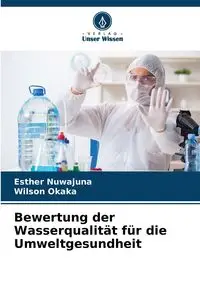 VERLAG
Unser Wissen

Esther Nuwajuna
Wilson Okaka

Bewertung der Wasserqualität für die Umweltgesundheit